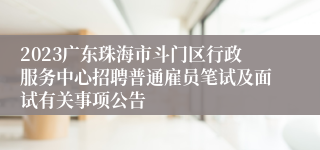 2023广东珠海市斗门区行政服务中心招聘普通雇员笔试及面试有关事项公告